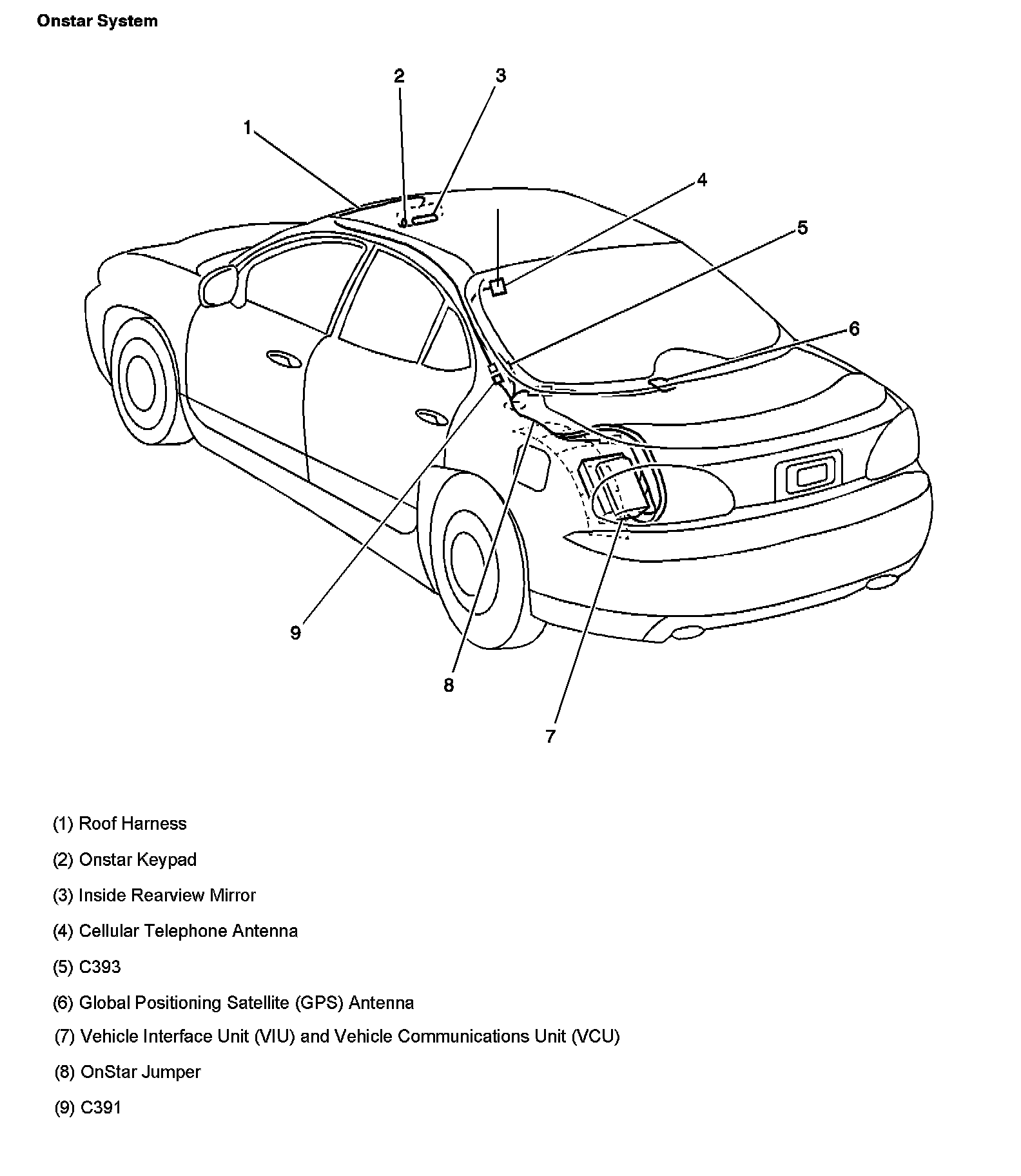 Onstar System

2
3
1
4
5
6
9
8
7

(1) Roof Harness

(2) Onstar Keypad

(3) Inside Rearview Mirror

(4) Cellular Telephone Antenna

(5) C393

(6) Global Positioning Satellite (GPS) Antenna

(7) Vehicle Interface Unit (VIU) and Vehicle Communications Unit (VCU)

(8) OnStar Jumper

(9) C391